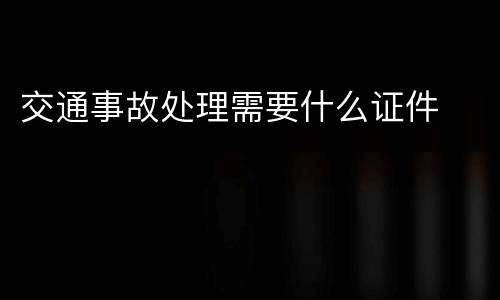 交通事故处理需要什么证件